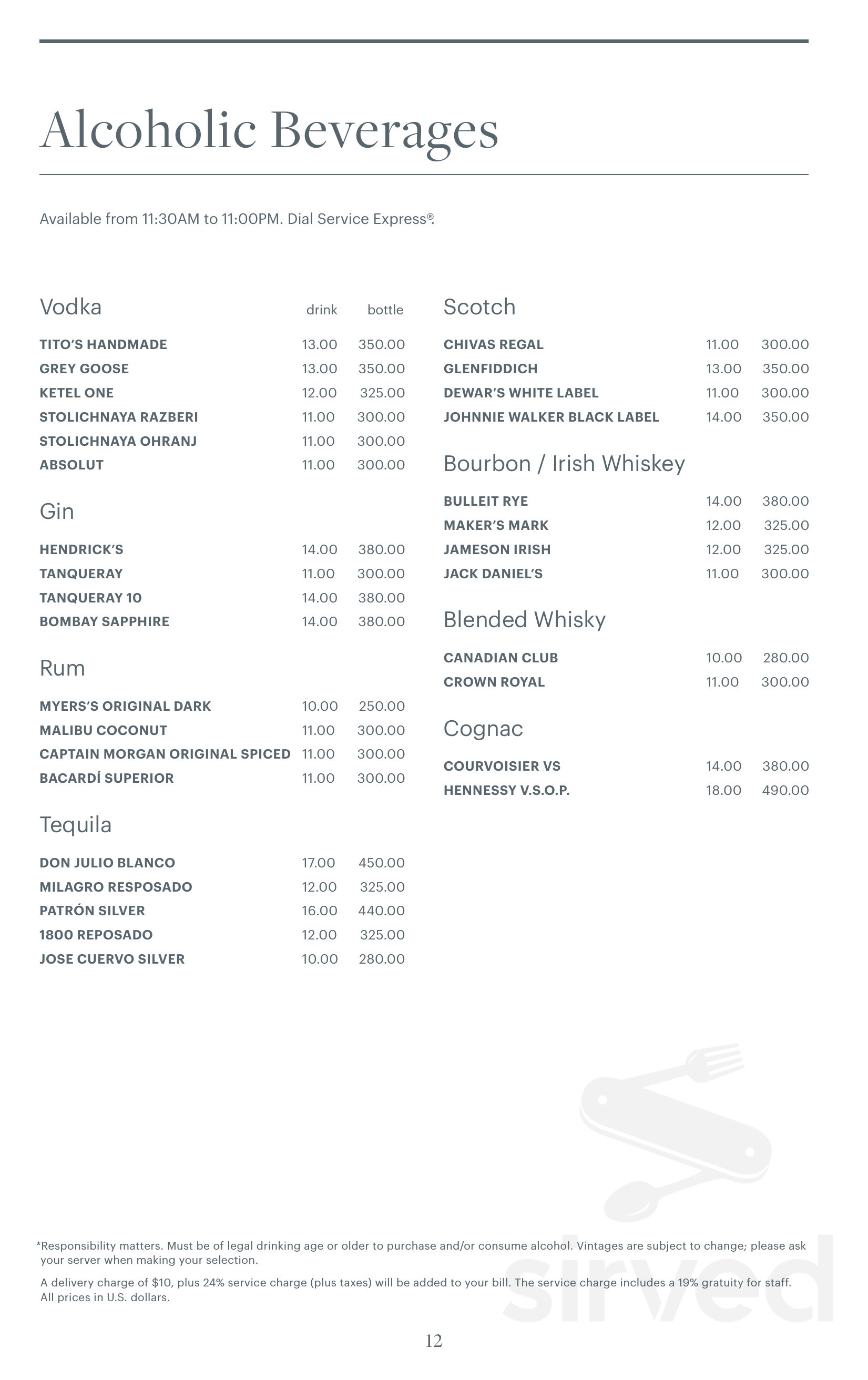 Alcoholic Beverages

Available from 11:30AM to 11:00PM. Dial Service Express®.

Vodka drink bottle

TITO'S HANDMADE 13.00 350.00
GREY GOOSE 13.00 350.00
KETEL ONE 12.00 325.00
STOLICHNAYA RAZBERI 11.00 300.00
STOLICHNAYA OHRANJ 11.00 300.00
ABSOLUT 11.00 300.00

Gin

HENDRICK'S 14.00 380.00
TANQUERAY 11.00 300.00
TANQUERAY 10 14.00 380.00
BOMBAY SAPPHIRE 14.00 380.00

Rum

MYERS'S ORIGINAL DARK 10.00 250.00
MALIBU COCONUT 11.00 300.00
CAPTAIN MORGAN ORIGINAL SPICED 11.00 300.00
BACARDÍ SUPERIOR 11.00 300.00

Tequila

DON JULIO BLANCO 17.00 450.00
MILAGRO RESPOSADO 12.00 325.00
PATRÓN SILVER 16.00 440.00
1800 REPOSADO 12.00 325.00
JOSE CUERVO SILVER 10.00 280.00

Scotch

CHIVAS REGAL 11.00 300.00
GLENFIDDICH 13.00 350.00
DEWAR'S WHITE LABEL 11.00 300.00
JOHNNIE WALKER BLACK LABEL 14.00 350.00

Bourbon / Irish Whiskey

BULLEIT RYE 14.00 380.00
MAKER'S MARK 12.00 325.00
JAMESON IRISH 12.00 325.00
JACK DANIEL'S 11.00 300.00

Blended Whisky

CANADIAN CLUB 10.00 280.00
CROWN ROYAL 11.00 300.00

Cognac

COURVOISIER VS 14.00 380.00
HENNESSY V.S.O.P. 18.00 490.00

*Responsibility matters. Must be of legal drinking age or older to purchase and/or consume alcohol. Vintages are subject to change; please ask your server when making your selection.

A delivery charge of $10, plus 24% service charge (plus taxes) will be added to your bill. The service charge includes a 19% gratuity for staff. All prices in U.S. dollars.

12

sirved